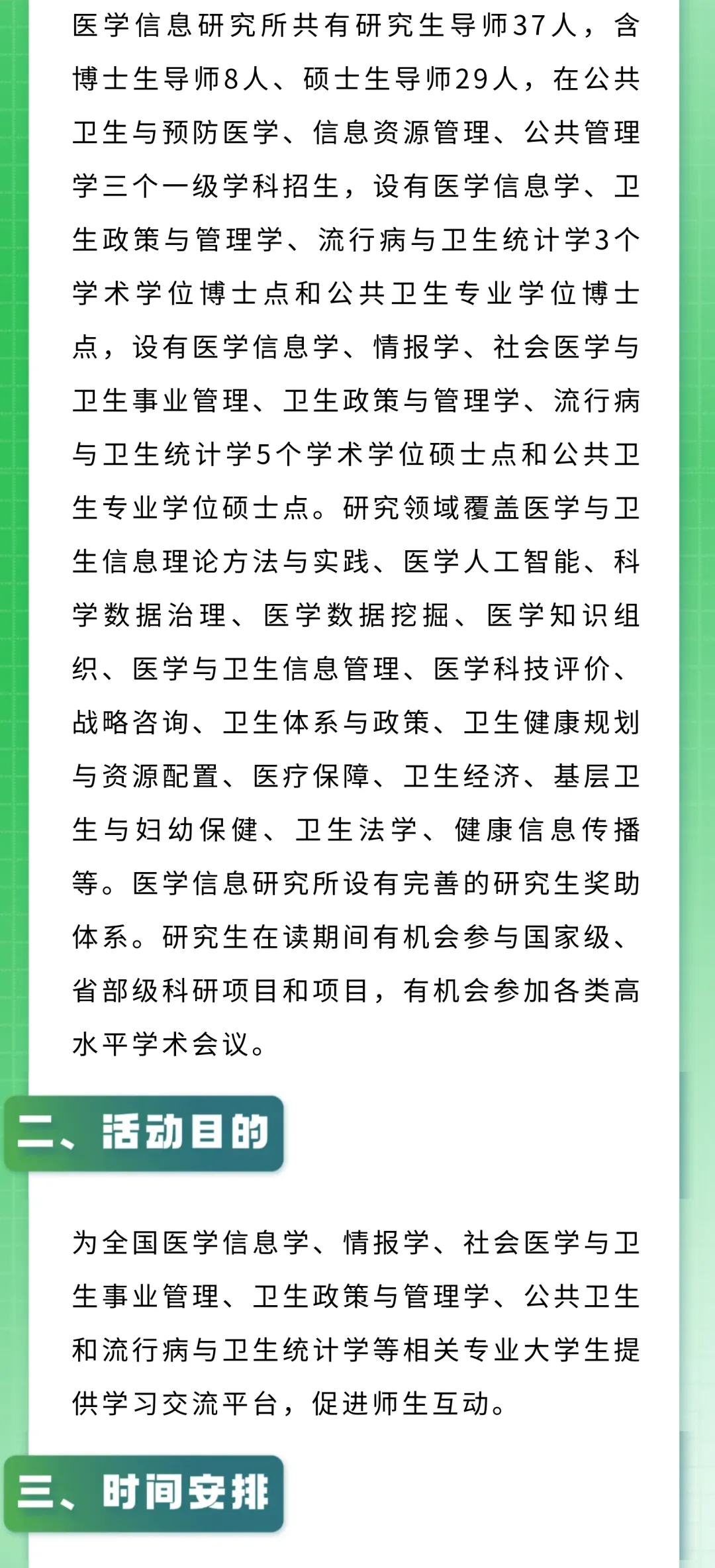 医学信息研究所共有研究生导师37人，含博士生导师8人、硕士生导师29人，在公共卫生与预防医学、信息资源管理、公共管理学三个一级学科招生，设有医学信息学、卫生政策与管理学、流行病与卫生统计学3个学术学位博士点和公共卫生专业学位博士点，设有医学信息学、情报学、社会医学与卫生事业管理、卫生政策与管理学、流行病与卫生统计学5个学术学位硕士点和公共卫生专业学位硕士点。研究领域覆盖医学与卫生信息理论方法与实践、医学人工智能、科学数据治理、医学数据挖掘、医学知识组织、医学与卫生信息管理、医学科技评价、战略咨询、卫生体系与政策、卫生健康规划与资源配置、医疗保障、卫生经济、基层卫生与妇幼保健、卫生法学、健康信息传播等。医学信息研究所设有完善的研究生奖助体系。研究生在读期间有机会参与国家级、省部级科研项目和项目，有机会参加各类高水平学术会议。

二、活动目的

为全国医学信息学、情报学、社会医学与卫生事业管理、卫生政策与管理学、公共卫生和流行病与卫生统计学等相关专业大学生提供学习交流平台，促进师生互动。

三、时间安排